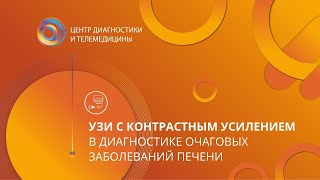 ЦЕНТР ДИАГНОСТИКИ
И ТЕЛЕМЕДИЦИНЫ

УЗИ С КОНТРАСТНЫМ УСИЛЕНИЕМ
В ДИАГНОСТИКЕ ОЧАГОВЫХ
ЗАБОЛЕВАНИЙ ПЕЧЕНИ